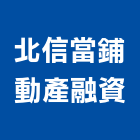 北信當鋪
動產融資